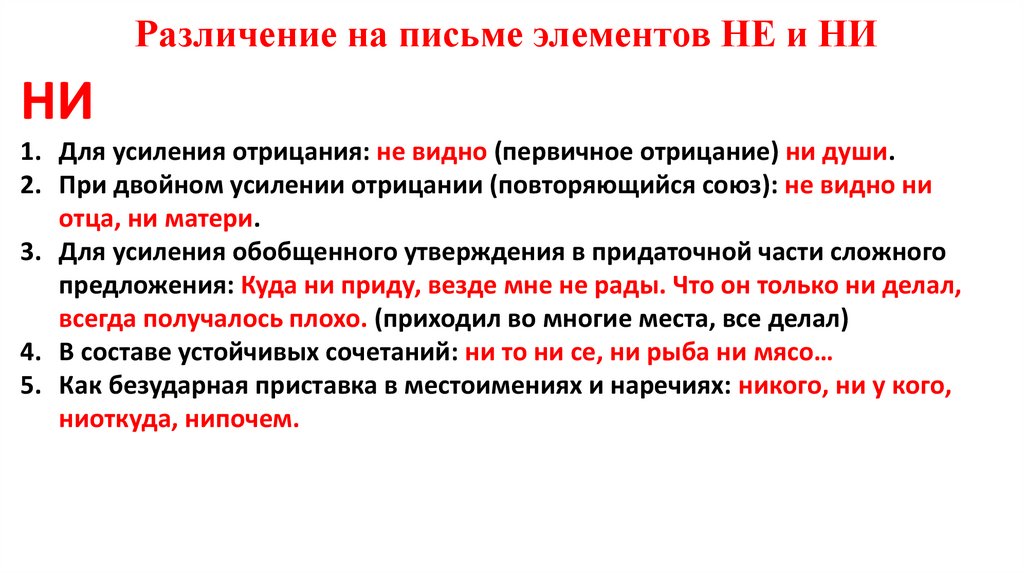 Различение на письме элементов НЕ и НИ

НИ

1. Для усиления отрицания: не видно (первичное отрицание) ни души.
2. При двойном усилении отрицании (повторяющийся союз): не видно ни отца, ни матери.
3. Для усиления обобщенного утверждения в придаточной части сложного предложения: Куда ни приду, везде мне не рады. Что он только ни делал, всегда получалось плохо. (приходил во многие места, все делал)
4. В составе устойчивых сочетаний: ни то ни се, ни рыба ни мясо…
5. Как безударная приставка в местоимениях и наречиях: никого, ни у кого, ниоткуда, нипочем.